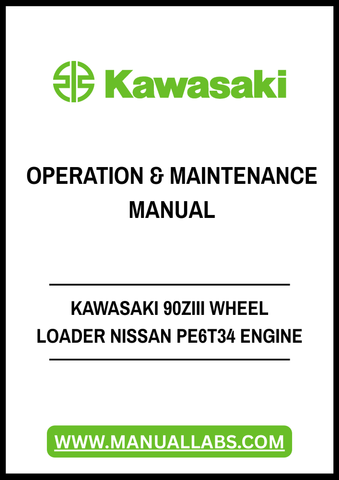 Kawasaki

OPERATION & MAINTENANCE MANUAL

KAWASAKI 90ZIII WHEEL LOADER NISSAN PE6T34 ENGINE

WWW.MANUALLABS.COM